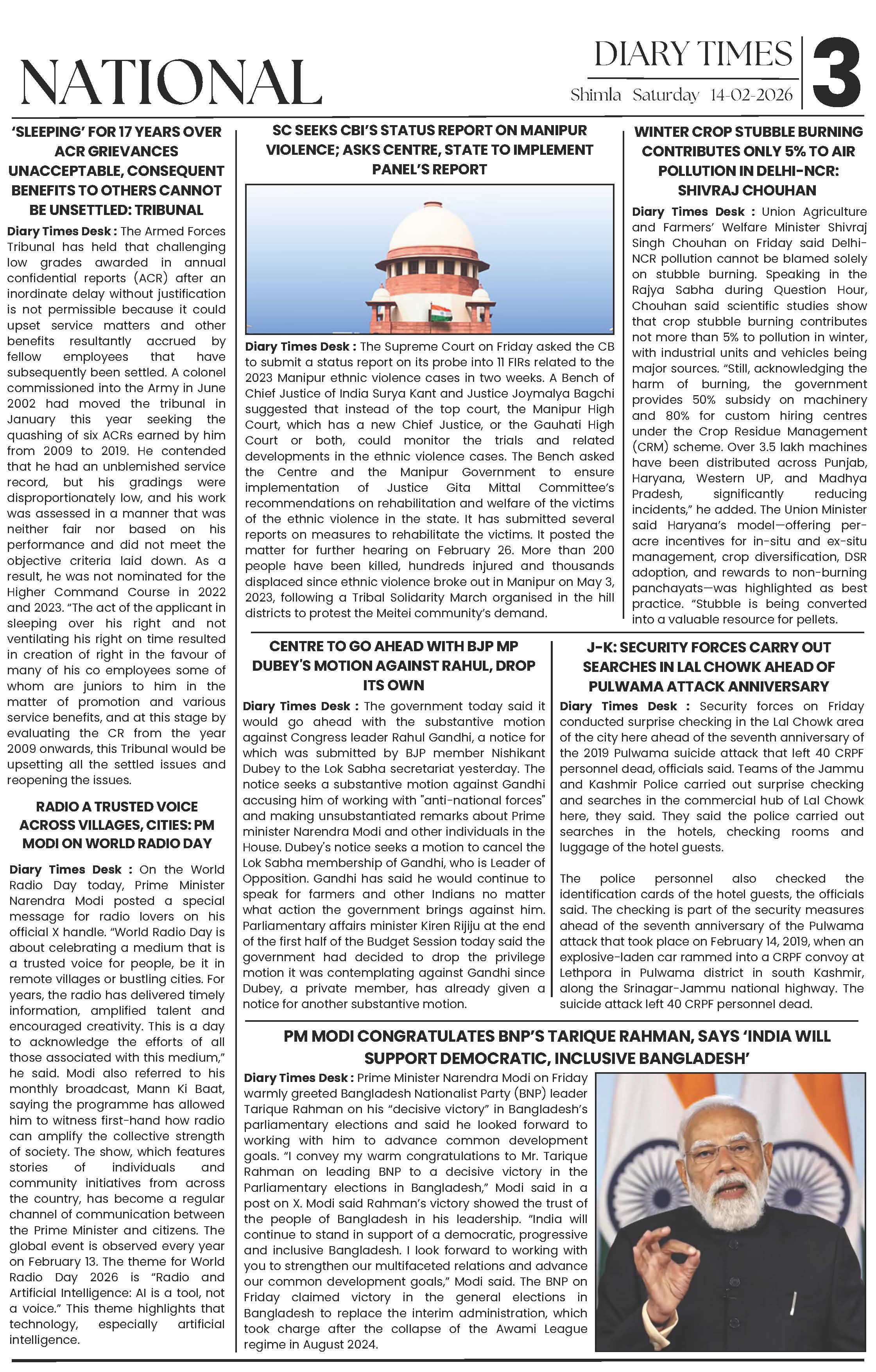 NATIONAL

DIARY TIMES
Shimla Saturday 14-02-2026

3

'SLEEPING' FOR 17 YEARS OVER ACR GRIEVANCES UNACCEPTABLE, CONSEQUENT BENEFITS TO OTHERS CANNOT BE UNSETTLED: TRIBUNAL

Diary Times Desk : The Armed Forces Tribunal has held that challenging low grades awarded in annual confidential reports (ACR) after an inordinate delay without justification is not permissible because it could upset service matters and other benefits resultantly accrued by fellow employees that have subsequently been settled. A colonel commissioned into the Army in June 2002 had moved the tribunal in January this year seeking the quashing of six ACRs earned by him from 2009 to 2019. He contended that he had an unblemished service record, but his gradings were disproportionately low, and his work was assessed in a manner that was neither fair nor based on his performance and did not meet the objective criteria laid down. As a result, he was not nominated for the Higher Command Course in 2022 and 2023. "The act of the applicant in sleeping over his right and not ventilating his right on time resulted in creation of right in the favour of many of his co employees some of whom are juniors to him in the matter of promotion and various service benefits, and at this stage by evaluating the CR from the year 2009 onwards, this Tribunal would be upsetting all the settled issues and reopening the issues.

RADIO A TRUSTED VOICE ACROSS VILLAGES, CITIES: PM MODI ON WORLD RADIO DAY

Diary Times Desk : On the World Radio Day today, Prime Minister Narendra Modi posted a special message for radio lovers on his official X handle. "World Radio Day is about celebrating a medium that is a trusted voice for people, be it in remote villages or bustling cities. For years, the radio has delivered timely information, amplified talent and encouraged creativity. This is a day to acknowledge the efforts of all those associated with this medium," he said. Modi also referred to his monthly broadcast, Mann Ki Baat, saying the programme has allowed him to witness first-hand how radio can amplify the collective strength of society. The show, which features stories of individuals and community initiatives from across the country, has become a regular channel of communication between the Prime Minister and citizens. The global event is observed every year on February 13. The theme for World Radio Day 2026 is "Radio and Artificial Intelligence: AI is a tool, not a voice." This theme highlights that technology, especially artificial intelligence.

SC SEEKS CBI'S STATUS REPORT ON MANIPUR VIOLENCE; ASKS CENTRE, STATE TO IMPLEMENT PANEL'S REPORT

Diary Times Desk : The Supreme Court on Friday asked the CB to submit a status report on its probe into 11 FIRs related to the 2023 Manipur ethnic violence cases in two weeks. A Bench of Chief Justice of India Surya Kant and Justice Joymalya Bagchi suggested that instead of the top court, the Manipur High Court, which has a new Chief Justice, or the Gauhati High Court or both, could monitor the trials and related developments in the ethnic violence cases. The Bench asked the Centre and the Manipur Government to ensure implementation of Justice Gita Mittal Committee's recommendations on rehabilitation and welfare of the victims of the ethnic violence in the state. It has submitted several reports on measures to rehabilitate the victims. It posted the matter for further hearing on February 26. More than 200 people have been killed, hundreds injured and thousands displaced since ethnic violence broke out in Manipur on May 3, 2023, following a Tribal Solidarity March organised in the hill districts to protest the Meitei community's demand.

WINTER CROP STUBBLE BURNING CONTRIBUTES ONLY 5% TO AIR POLLUTION IN DELHI-NCR: SHIVRAJ CHOUHAN

Diary Times Desk : Union Agriculture and Farmers' Welfare Minister Shivraj Singh Chouhan on Friday said Delhi-NCR pollution cannot be blamed solely on stubble burning. Speaking in the Rajya Sabha during Question Hour, Chouhan said scientific studies show that crop stubble burning contributes not more than 5% to pollution in winter, with industrial units and vehicles being major sources. "Still, acknowledging the harm of burning, the government provides 50% subsidy on machinery and 80% for custom hiring centres under the Crop Residue Management (CRM) scheme. Over 3.5 lakh machines have been distributed across Punjab, Haryana, Western UP, and Madhya Pradesh, significantly reducing incidents," he added. The Union Minister said Haryana's model—offering per-acre incentives for in-situ and ex-situ management, crop diversification, DSR adoption, and rewards to non-burning panchayats—was highlighted as best practice. "Stubble is being converted into a valuable resource for pellets.

CENTRE TO GO AHEAD WITH BJP MP DUBEY'S MOTION AGAINST RAHUL, DROP ITS OWN

Diary Times Desk : The government today said it would go ahead with the substantive motion against Congress leader Rahul Gandhi, a notice for which was submitted by BJP member Nishikant Dubey to the Lok Sabha secretariat yesterday. The notice seeks a substantive motion against Gandhi accusing him of working with "anti-national forces" and making unsubstantiated remarks about Prime minister Narendra Modi and other individuals in the House. Dubey's notice seeks a motion to cancel the Lok Sabha membership of Gandhi, who is Leader of Opposition. Gandhi has said he would continue to speak for farmers and other Indians no matter what action the government brings against him. Parliamentary affairs minister Kiren Rijiju at the end of the first half of the Budget Session today said the government had decided to drop the privilege motion it was contemplating against Gandhi since Dubey, a private member, has already given a notice for another substantive motion.

J-K: SECURITY FORCES CARRY OUT SEARCHES IN LAL CHOWK AHEAD OF PULWAMA ATTACK ANNIVERSARY

Diary Times Desk : Security forces on Friday conducted surprise checking in the Lal Chowk area of the city here ahead of the seventh anniversary of the 2019 Pulwama suicide attack that left 40 CRPF personnel dead, officials said. Teams of the Jammu and Kashmir Police carried out surprise checking and searches in the commercial hub of Lal Chowk here, they said. They said the police carried out searches in the hotels, checking rooms and luggage of the hotel guests.

The police personnel also checked the identification cards of the hotel guests, the officials said. The checking is part of the security measures ahead of the seventh anniversary of the Pulwama attack that took place on February 14, 2019, when an explosive-laden car rammed into a CRPF convoy at Lethpora in Pulwama district in south Kashmir, along the Srinagar-Jammu national highway. The suicide attack left 40 CRPF personnel dead.

PM MODI CONGRATULATES BNP'S TARIQUE RAHMAN, SAYS 'INDIA WILL SUPPORT DEMOCRATIC, INCLUSIVE BANGLADESH'

Diary Times Desk : Prime Minister Narendra Modi on Friday warmly greeted Bangladesh Nationalist Party (BNP) leader Tarique Rahman on his "decisive victory" in Bangladesh's parliamentary elections and said he looked forward to working with him to advance common development goals. "I convey my warm congratulations to Mr. Tarique Rahman on leading BNP to a decisive victory in the Parliamentary elections in Bangladesh," Modi said in a post on X. Modi said Rahman's victory showed the trust of the people of Bangladesh in his leadership. "India will continue to stand in support of a democratic, progressive and inclusive Bangladesh. I look forward to working with you to strengthen our multifaceted relations and advance our common development goals," Modi said. The BNP on Friday claimed victory in the general elections in Bangladesh to replace the interim administration, which took charge after the collapse of the Awami League regime in August 2024.